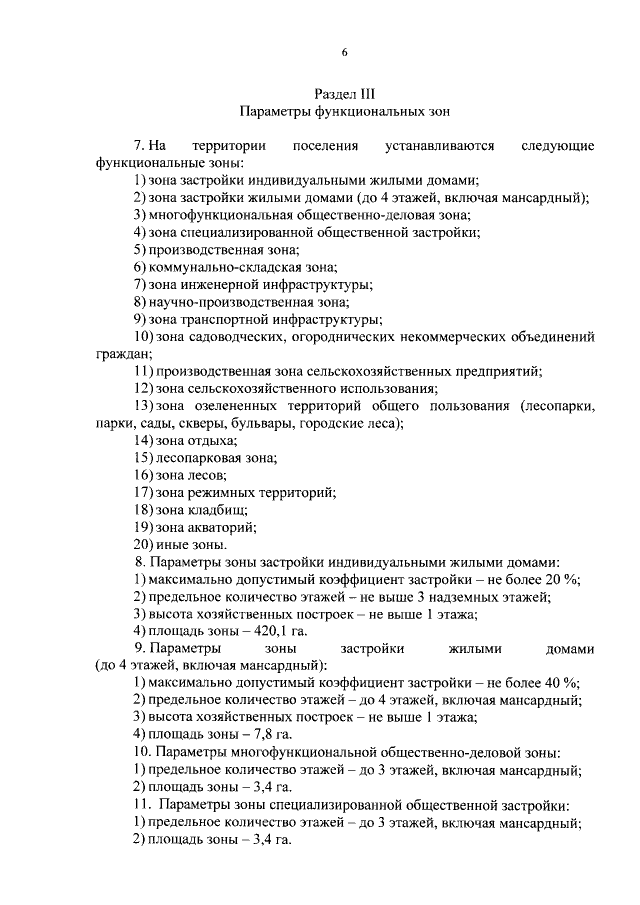 6

Раздел III
Параметры функциональных зон

7. На территории поселения устанавливаются следующие функциональные зоны:
1) зона застройки индивидуальными жилыми домами;
2) зона застройки жилыми домами (до 4 этажей, включая мансардный);
3) многофункциональная общественно-деловая зона;
4) зона специализированной общественной застройки;
5) производственная зона;
6) коммунально-складская зона;
7) зона инженерной инфраструктуры;
8) научно-производственная зона;
9) зона транспортной инфраструктуры;
10) зона садоводческих, огороднических некоммерческих объединений граждан;
11) производственная зона сельскохозяйственных предприятий;
12) зона сельскохозяйственного использования;
13) зона озелененных территорий общего пользования (лесопарки, парки, сады, скверы, бульвары, городские леса);
14) зона отдыха;
15) лесопарковая зона;
16) зона лесов;
17) зона режимных территорий;
18) зона кладбищ;
19) зона акваторий;
20) иные зоны.
8. Параметры зоны застройки индивидуальными жилыми домами:
1) максимально допустимый коэффициент застройки – не более 20 %;
2) предельное количество этажей – не выше 3 надземных этажей;
3) высота хозяйственных построек – не выше 1 этажа;
4) площадь зоны – 420,1 га.
9. Параметры зоны застройки жилыми домами (до 4 этажей, включая мансардный):
1) максимально допустимый коэффициент застройки – не более 40 %;
2) предельное количество этажей – до 4 этажей, включая мансардный;
3) высота хозяйственных построек – не выше 1 этажа;
4) площадь зоны – 7,8 га.
10. Параметры многофункциональной общественно-деловой зоны:
1) предельное количество этажей – до 3 этажей, включая мансардный;
2) площадь зоны – 3,4 га.
11. Параметры зоны специализированной общественной застройки:
1) предельное количество этажей – до 3 этажей, включая мансардный;
2) площадь зоны – 3,4 га.